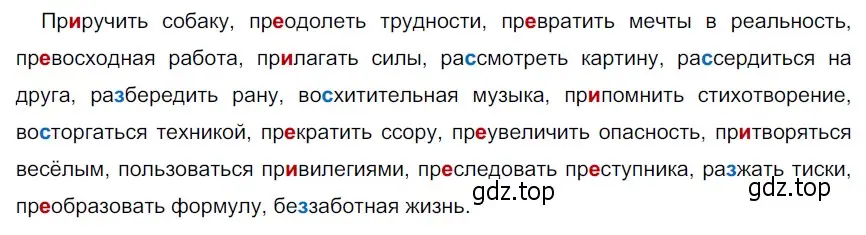 Приручить собаку, преодолеть трудности, превратить мечты в реальность, превосходная работа, прилагать силы, рассмотреть картину, рассердиться на друга, разбередить рану, восхитительная музыка, припомнить стихотворение, восторгаться техникой, прекратить ссору, преувеличить опасность, притворяться весёлым, пользоваться привилегиями, преследовать преступника, разжать тиски, преобразовать формулу, беззаботная жизнь.

gdz.top

gdz.top